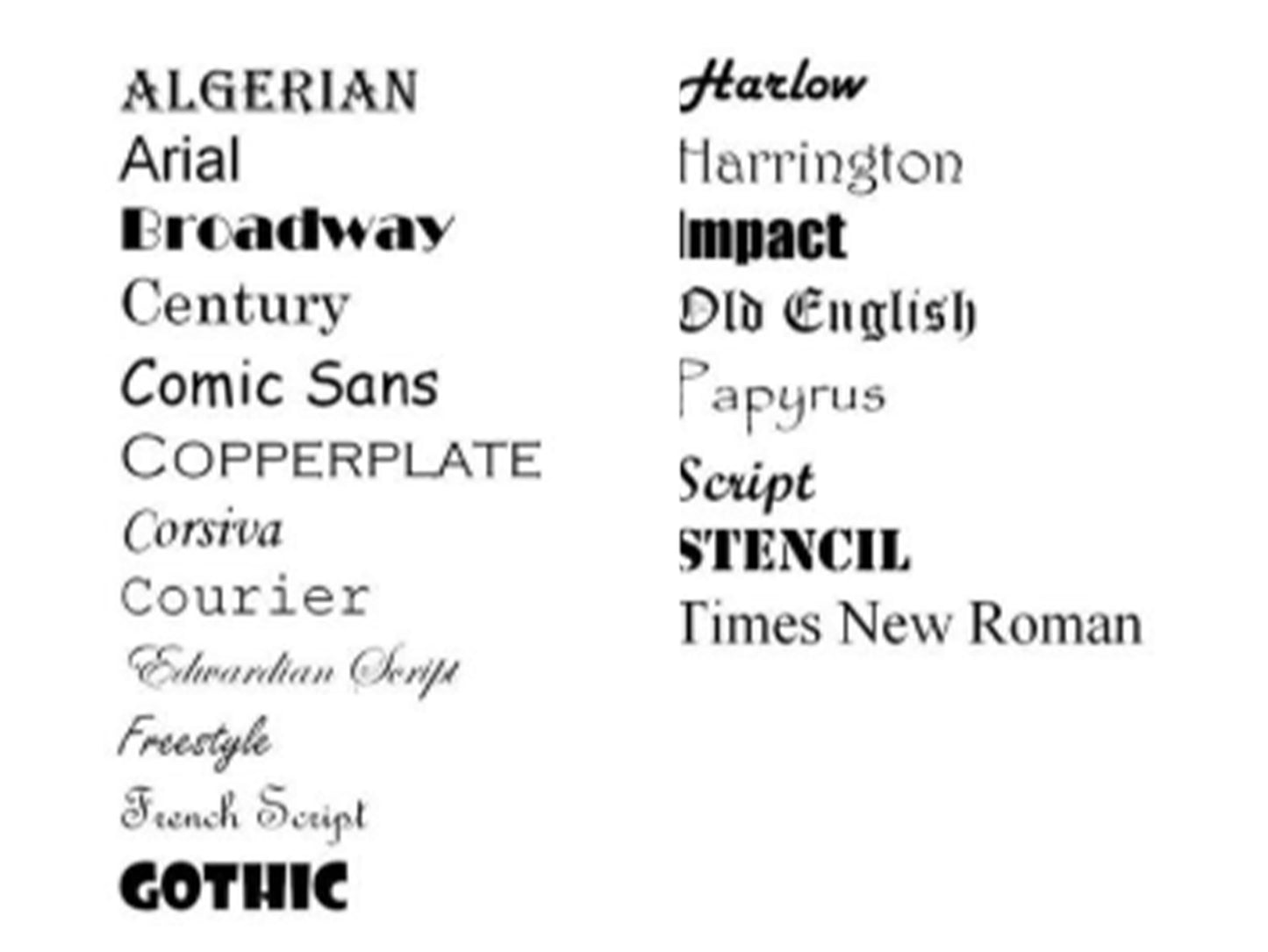 ALGERIAN
Arial
Broadway
Century
Comic Sans
COPPERPLATE
Corsiva
Courier
Edwardian Script
Freestyle
French Script
GOTHIC

Harlow
Harrington
Impact
Old English
Papyrus
Script
STENCIL
Times New Roman